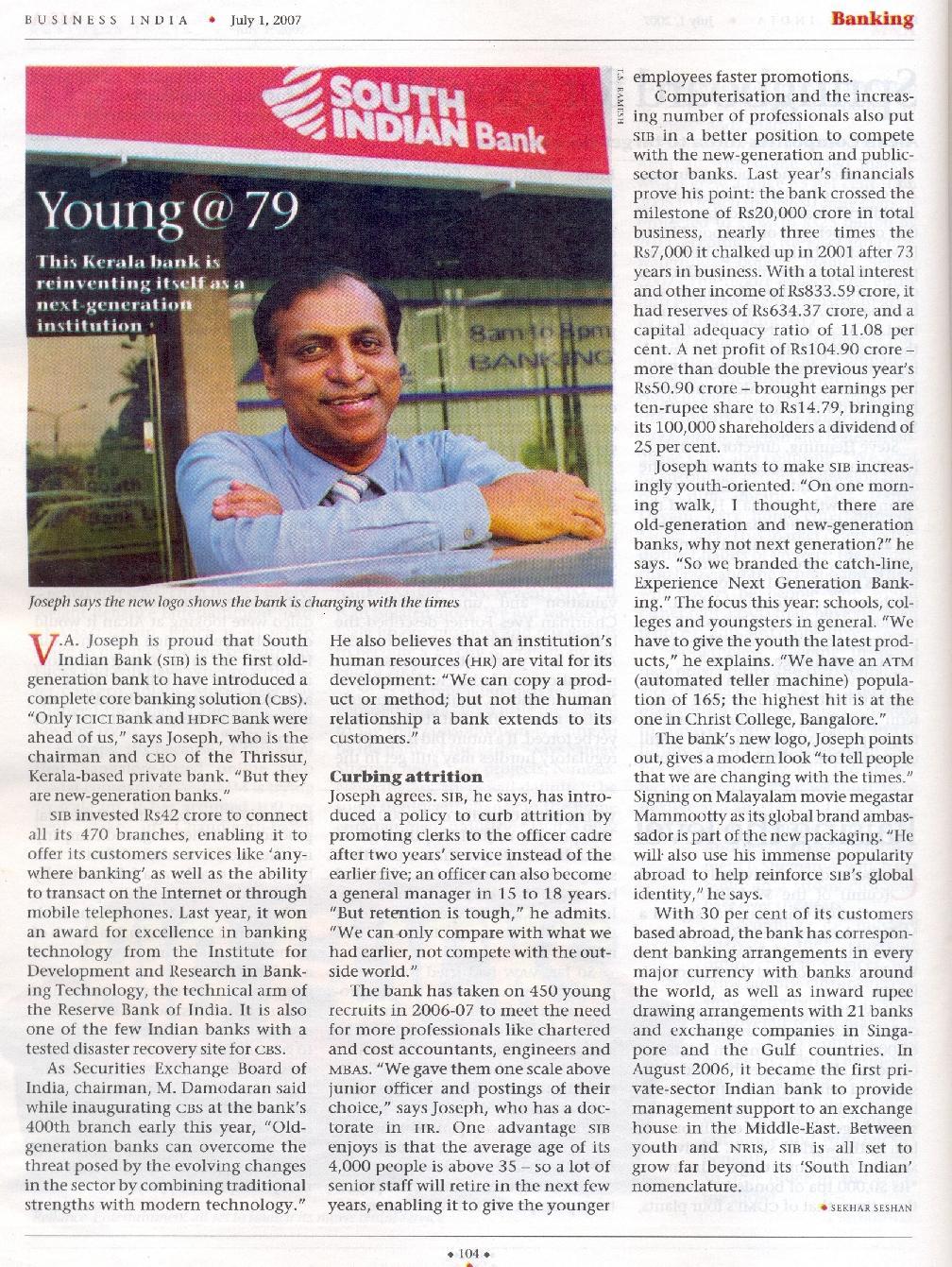 BUSINESS INDIA • July 1, 2007

Banking

SOUTH INDIAN Bank

T.S. RAMESH

Young @ 79

This Kerala bank is reinventing itself as a next-generation institution

8am to 8pm BANKING

Joseph says the new logo shows the bank is changing with the times

V.A. Joseph is proud that South Indian Bank (SIB) is the first old-generation bank to have introduced a complete core banking solution (CBS). "Only ICICI Bank and HDFC Bank were ahead of us," says Joseph, who is the chairman and CEO of the Thrissur, Kerala-based private bank. "But they are new-generation banks."

SIB invested Rs42 crore to connect all its 470 branches, enabling it to offer its customers services like 'anywhere banking' as well as the ability to transact on the Internet or through mobile telephones. Last year, it won an award for excellence in banking technology from the Institute for Development and Research in Banking Technology, the technical arm of the Reserve Bank of India. It is also one of the few Indian banks with a tested disaster recovery site for CBS.

As Securities Exchange Board of India, chairman, M. Damodaran said while inaugurating CBS at the bank's 400th branch early this year, "Old-generation banks can overcome the threat posed by the evolving changes in the sector by combining traditional strengths with modern technology."

He also believes that an institution's human resources (HR) are vital for its development: "We can copy a product or method; but not the human relationship a bank extends to its customers."

Curbing attrition

Joseph agrees. SIB, he says, has introduced a policy to curb attrition by promoting clerks to the officer cadre after two years' service instead of the earlier five; an officer can also become a general manager in 15 to 18 years. "But retention is tough," he admits. "We can only compare with what we had earlier, not compete with the outside world."

The bank has taken on 450 young recruits in 2006-07 to meet the need for more professionals like chartered and cost accountants, engineers and MBAS. "We gave them one scale above junior officer and postings of their choice," says Joseph, who has a doctorate in HR. One advantage SIB enjoys is that the average age of its 4,000 people is above 35 – so a lot of senior staff will retire in the next few years, enabling it to give the younger employees faster promotions.

Computerisation and the increasing number of professionals also put SIB in a better position to compete with the new-generation and public-sector banks. Last year's financials prove his point: the bank crossed the milestone of Rs20,000 crore in total business, nearly three times the Rs7,000 it chalked up in 2001 after 73 years in business. With a total interest and other income of Rs833.59 crore, it had reserves of Rs634.37 crore, and a capital adequacy ratio of 11.08 per cent. A net profit of Rs104.90 crore – more than double the previous year's Rs50.90 crore – brought earnings per ten-rupee share to Rs14.79, bringing its 100,000 shareholders a dividend of 25 per cent.

Joseph wants to make SIB increasingly youth-oriented. "On one morning walk, I thought, there are old-generation and new-generation banks, why not next generation?" he says. "So we branded the catch-line, Experience Next Generation Banking." The focus this year: schools, colleges and youngsters in general. "We have to give the youth the latest products," he explains. "We have an ATM (automated teller machine) population of 165; the highest hit is at the one in Christ College, Bangalore."

The bank's new logo, Joseph points out, gives a modern look "to tell people that we are changing with the times." Signing on Malayalam movie megastar Mammootty as its global brand ambassador is part of the new packaging. "He will also use his immense popularity abroad to help reinforce SIB's global identity," he says.

With 30 per cent of its customers based abroad, the bank has correspondent banking arrangements in every major currency with banks around the world, as well as inward rupee drawing arrangements with 21 banks and exchange companies in Singapore and the Gulf countries. In August 2006, it became the first private-sector Indian bank to provide management support to an exchange house in the Middle-East. Between youth and NRIS, SIB is all set to grow far beyond its 'South Indian' nomenclature.

• SEKHAR SESHAN

• 104 •